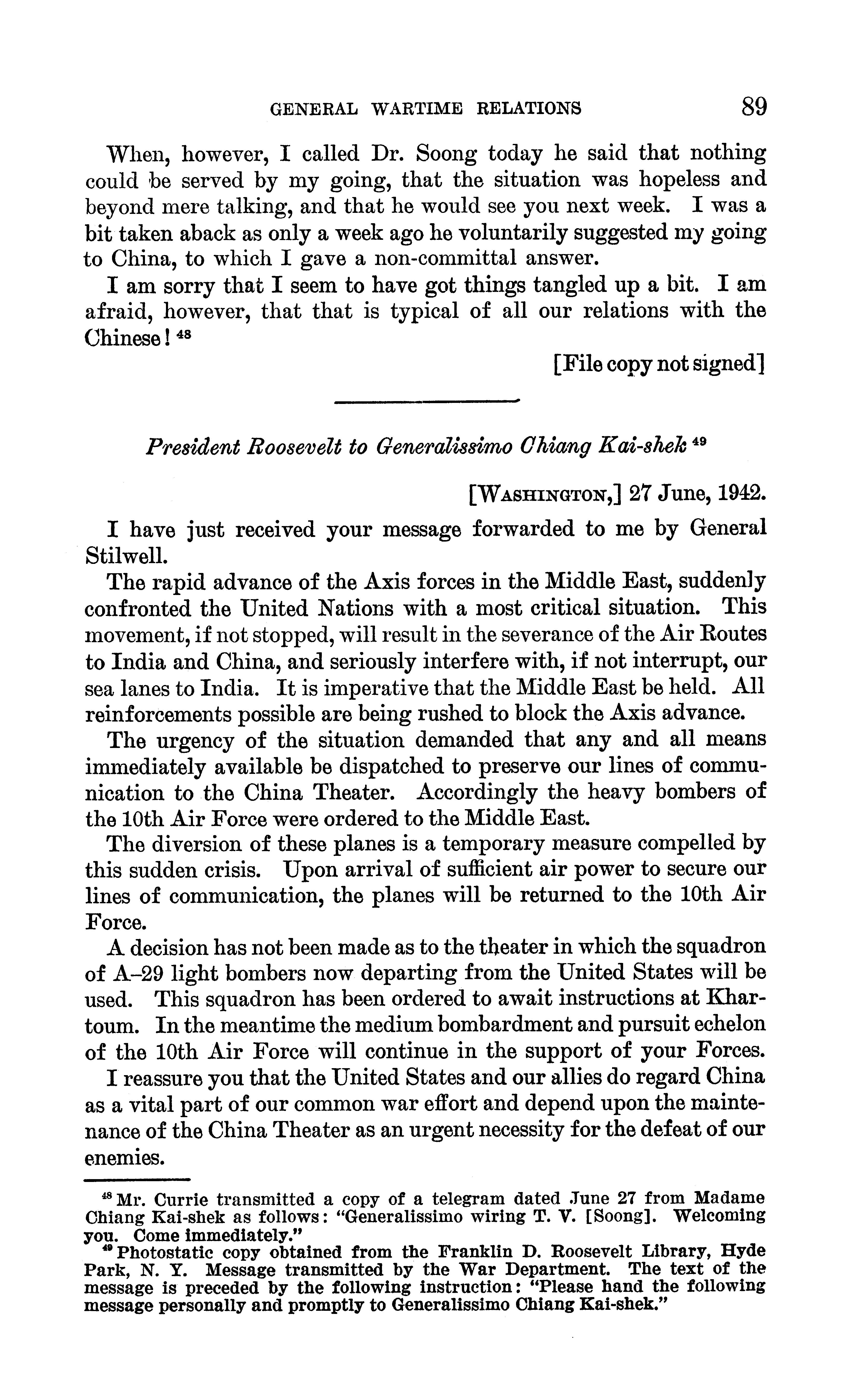 GENERAL WARTIME RELATIONS 89

When, however, I called Dr. Soong today he said that nothing could be served by my going, that the situation was hopeless and beyond mere talking, and that he would see you next week. I was a bit taken aback as only a week ago he voluntarily suggested my going to China, to which I gave a non-committal answer.

I am sorry that I seem to have got things tangled up a bit. I am afraid, however, that that is typical of all our relations with the Chinese! $^{48}$

[File copy not signed]

President Roosevelt to Generalissimo Chiang Kai-shek $^{49}$

[WASHINGTON,] 27 June, 1942.

I have just received your message forwarded to me by General Stilwell.

The rapid advance of the Axis forces in the Middle East, suddenly confronted the United Nations with a most critical situation. This movement, if not stopped, will result in the severance of the Air Routes to India and China, and seriously interfere with, if not interrupt, our sea lanes to India. It is imperative that the Middle East be held. All reinforcements possible are being rushed to block the Axis advance.

The urgency of the situation demanded that any and all means immediately available be dispatched to preserve our lines of communication to the China Theater. Accordingly the heavy bombers of the 10th Air Force were ordered to the Middle East.

The diversion of these planes is a temporary measure compelled by this sudden crisis. Upon arrival of sufficient air power to secure our lines of communication, the planes will be returned to the 10th Air Force.

A decision has not been made as to the theater in which the squadron of A–29 light bombers now departing from the United States will be used. This squadron has been ordered to await instructions at Khartoum. In the meantime the medium bombardment and pursuit echelon of the 10th Air Force will continue in the support of your Forces.

I reassure you that the United States and our allies do regard China as a vital part of our common war effort and depend upon the maintenance of the China Theater as an urgent necessity for the defeat of our enemies.

$^{48}$ Mr. Currie transmitted a copy of a telegram dated June 27 from Madame Chiang Kai-shek as follows: "Generalissimo wiring T. V. [Soong]. Welcoming you. Come immediately."

$^{49}$ Photostatic copy obtained from the Franklin D. Roosevelt Library, Hyde Park, N. Y. Message transmitted by the War Department. The text of the message is preceded by the following instruction: "Please hand the following message personally and promptly to Generalissimo Chiang Kai-shek."